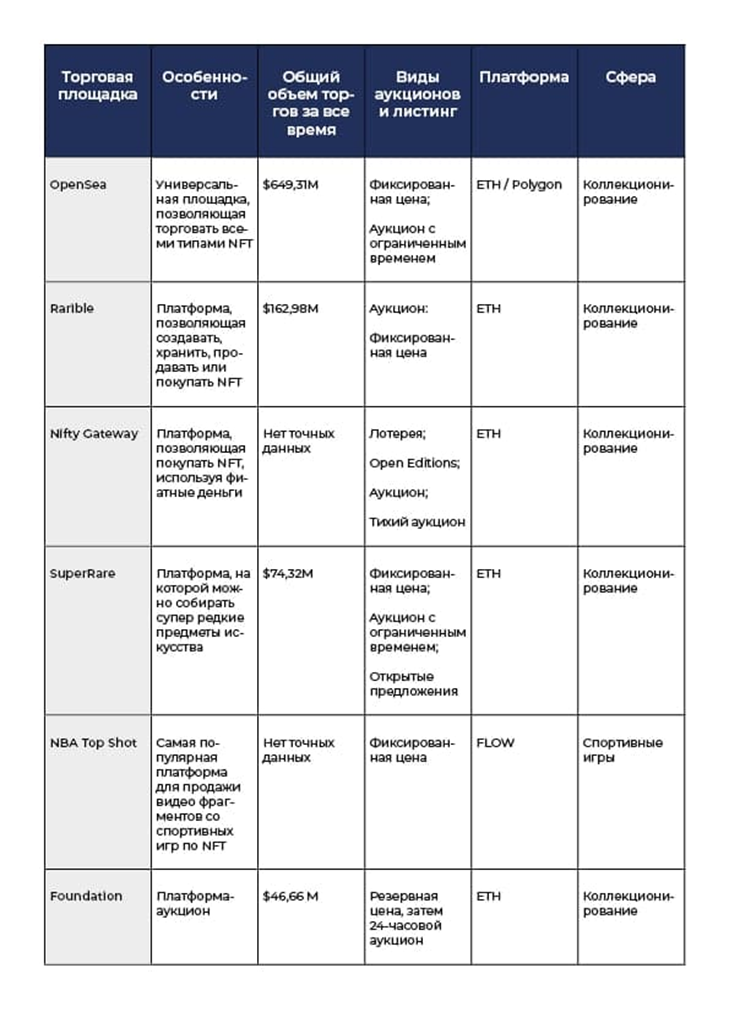 | Торговая площадка | Особенности | Общий объем торгов за все время | Виды аукционов и листинг | Платформа | Сфера |
|---|---|---|---|---|---|
| OpenSea | Универсальная площадка, позволяющая торговать всеми типами NFT | \$649,31M | Фиксированная цена; Аукцион с ограниченным временем | ETH / Polygon | Коллекционирование |
| Rarible | Платформа, позволяющая создавать, хранить, продавать или покупать NFT | \$162,98M | Аукцион: Фиксированная цена | ETH | Коллекционирование |
| Nifty Gateway | Платформа, позволяющая покупать NFT, используя фиатные деньги | Нет точных данных | Лотерея; Open Editions; Аукцион; Тихий аукцион | ETH | Коллекционирование |
| SuperRare | Платформа, на которой можно собирать супер редкие предметы искусства | \$74,32M | Фиксированная цена; Аукцион с ограниченным временем; Открытые предложения | ETH | Коллекционирование |
| NBA Top Shot | Самая популярная платформа для продажи видео фрагментов со спортивных игр по NFT | Нет точных данных | Фиксированная цена | FLOW | Спортивные игры |
| Foundation | Платформа-аукцион | \$46,66 M | Резервная цена, затем 24-часовой аукцион | ETH | Коллекционирование |